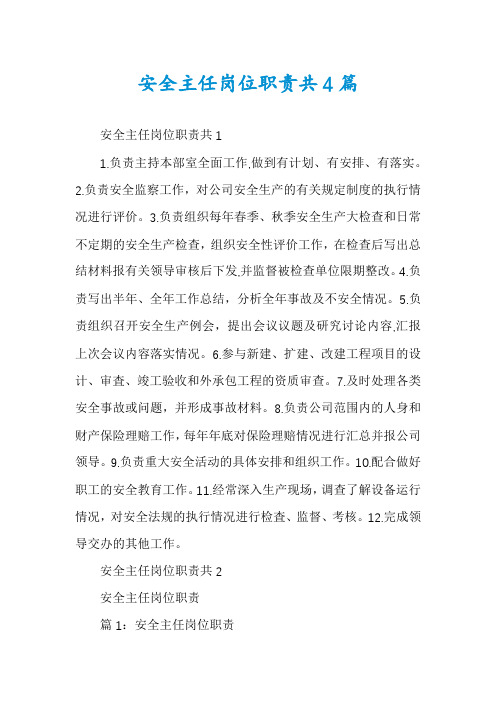 安全主任岗位职责共4篇

安全主任岗位职责共1

1.负责主持本部室全面工作,做到有计划、有安排、有落实。2.负责安全监察工作，对公司安全生产的有关规定制度的执行情况进行评价。3.负责组织每年春季、秋季安全生产大检查和日常不定期的安全生产检查，组织安全性评价工作，在检查后写出总结材料报有关领导审核后下发,并监督被检查单位限期整改。4.负责写出半年、全年工作总结，分析全年事故及不安全情况。5.负责组织召开安全生产例会，提出会议议题及研究讨论内容,汇报上次会议内容落实情况。6.参与新建、扩建、改建工程项目的设计、审查、竣工验收和外承包工程的资质审查。7.及时处理各类安全事故或问题，并形成事故材料。8.负责公司范围内的人身和财产保险理赔工作,每年年底对保险理赔情况进行汇总并报公司领导。9.负责重大安全活动的具体安排和组织工作。10.配合做好职工的安全教育工作。11.经常深入生产现场，调查了解设备运行情况，对安全法规的执行情况进行检查、监督、考核。12.完成领导交办的其他工作。

安全主任岗位职责共2

安全主任岗位职责

篇1：安全主任岗位职责